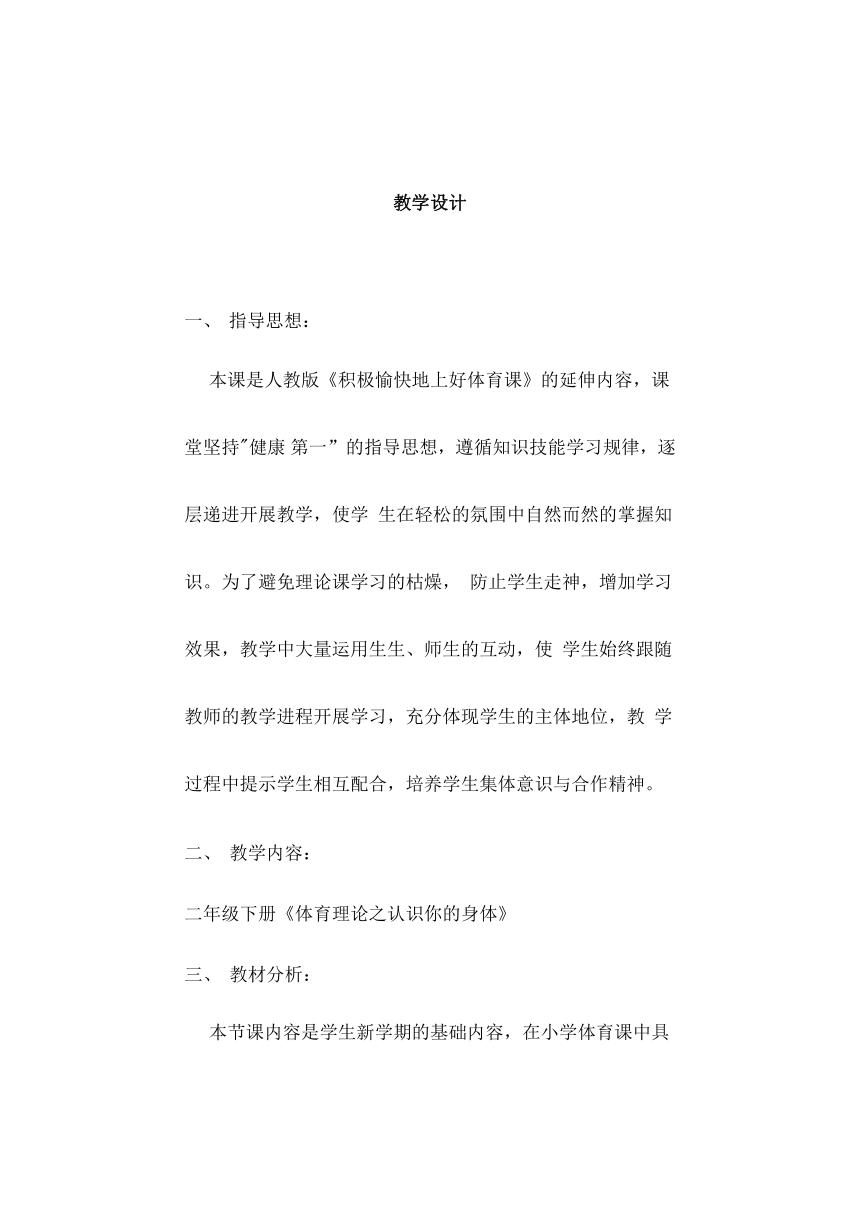 教学设计

一、 指导思想：

本课是人教版《积极愉快地上好体育课》的延伸内容，课堂坚持"健康 第一”的指导思想，遵循知识技能学习规律，逐层递进开展教学，使学 生在轻松的氛围中自然而然的掌握知识。为了避免理论课学习的枯燥， 防止学生走神，增加学习效果，教学中大量运用生生、师生的互动，使 学生始终跟随教师的教学进程开展学习，充分体现学生的主体地位，教 学过程中提示学生相互配合，培养学生集体意识与合作精神。

二、 教学内容：

二年级下册《体育理论之认识你的身体》

三、 教材分析：

本节课内容是学生新学期的基础内容，在小学体育课中具